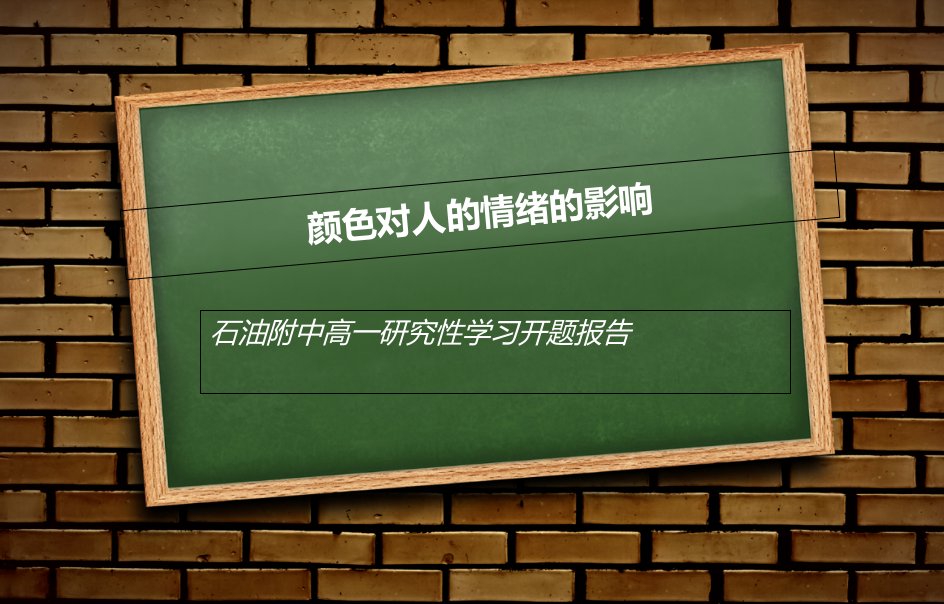 颜色对人的情绪的影响

石油附中高一研究性学习开题报告